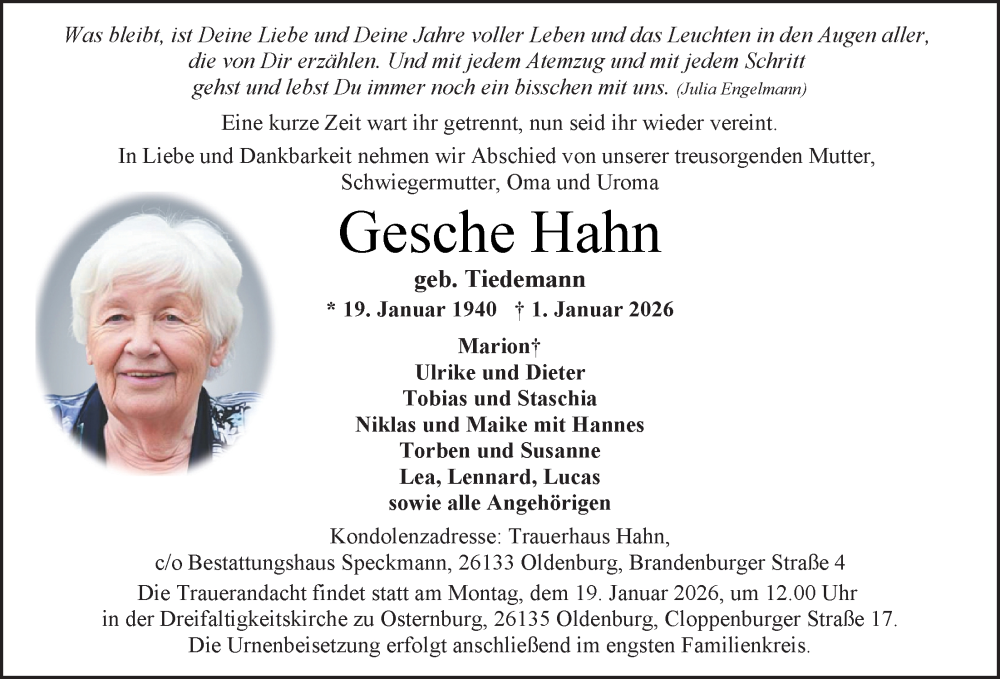 Was bleibt, ist Deine Liebe und Deine Jahre voller Leben und das Leuchten in den Augen aller, die von Dir erzählen. Und mit jedem Atemzug und mit jedem Schritt gehst und lebst Du immer noch ein bisschen mit uns. (Julia Engelmann)

Eine kurze Zeit wart ihr getrennt, nun seid ihr wieder vereint.

In Liebe und Dankbarkeit nehmen wir Abschied von unserer treusorgenden Mutter, Schwiegermutter, Oma und Uroma

Gesche Hahn

geb. Tiedemann

* 19. Januar 1940 † 1. Januar 2026

Marion†
Ulrike und Dieter
Tobias und Staschia
Niklas und Maike mit Hannes
Torben und Susanne
Lea, Lennard, Lucas
sowie alle Angehörigen

Kondolenzadresse: Trauerhaus Hahn, c/o Bestattungshaus Speckmann, 26133 Oldenburg, Brandenburger Straße 4

Die Trauerandacht findet statt am Montag, dem 19. Januar 2026, um 12.00 Uhr in der Dreifaltigkeitskirche zu Osternburg, 26135 Oldenburg, Cloppenburger Straße 17.

Die Urnenbeisetzung erfolgt anschließend im engsten Familienkreis.